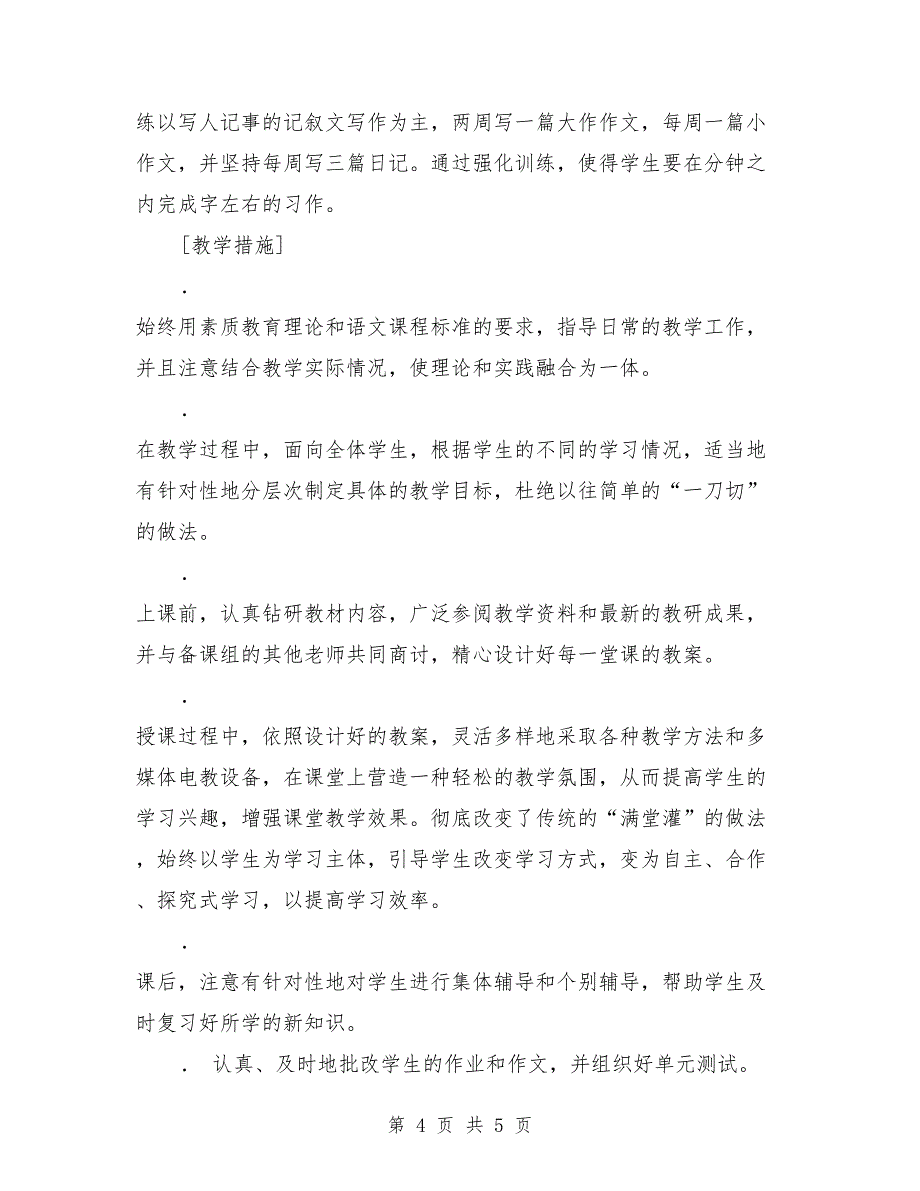 练以写人记事的记叙文写作为主，两周写一篇大作作文，每周一篇小作文，并坚持每周写三篇日记。通过强化训练，使得学生要在分钟之内完成字左右的习作。

［教学措施］

.

始终用素质教育理论和语文课程标准的要求，指导日常的教学工作，并且注意结合教学实际情况，使理论和实践融合为一体。

.

在教学过程中，面向全体学生，根据学生的不同的学习情况，适当地有针对性地分层次制定具体的教学目标，杜绝以往简单的“一刀切”的做法。

.

上课前，认真钻研教材内容，广泛参阅教学资料和最新的教研成果，并与备课组的其他老师共同商讨，精心设计好每一堂课的教案。

.

授课过程中，依照设计好的教案，灵活多样地采取各种教学方法和多媒体电教设备，在课堂上营造一种轻松的教学氛围，从而提高学生的学习兴趣，增强课堂教学效果。彻底改变了传统的“满堂灌”的做法，始终以学生为学习主体，引导学生改变学习方式，变为自主、合作、探究式学习，以提高学习效率。

.

课后，注意有针对性地对学生进行集体辅导和个别辅导，帮助学生及时复习好所学的新知识。

. 认真、及时地批改学生的作业和作文，并组织好单元测试。

第 4 页 共 5 页